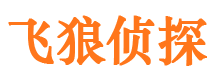 飞狼侦探